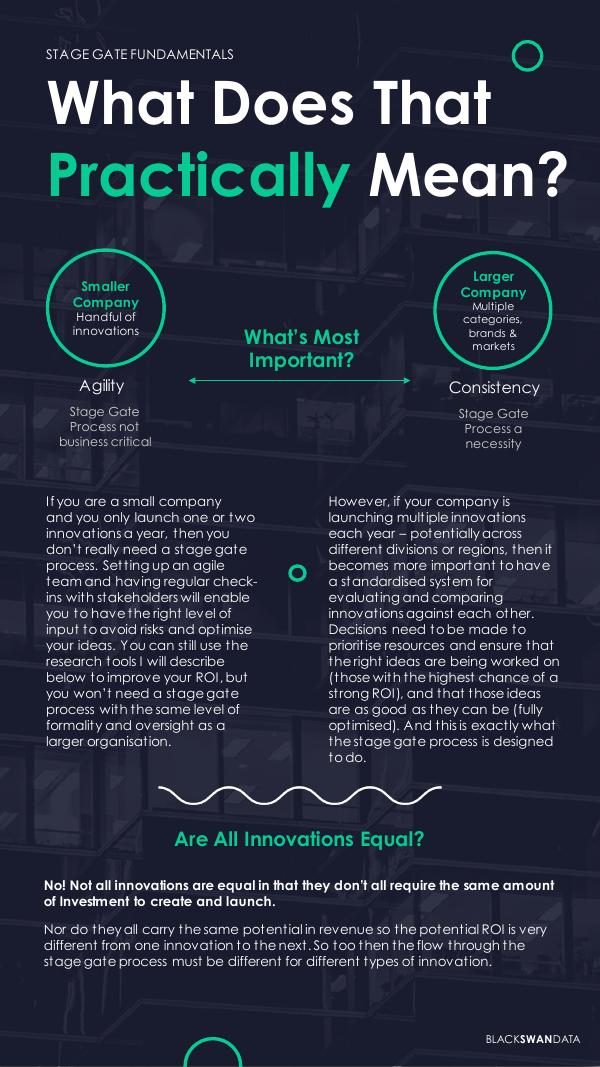 STAGE GATE FUNDAMENTALS

What Does That Practically Mean?

Smaller Company
Handful of innovations

Agility

Stage Gate Process not business critical

What's Most Important?

Larger Company
Multiple categories, brands & markets

Consistency

Stage Gate Process a necessity

If you are a small company and you only launch one or two innovations a year, then you don't really need a stage gate process. Setting up an agile team and having regular check-ins with stakeholders will enable you to have the right level of input to avoid risks and optimise your ideas. You can still use the research tools I will describe below to improve your ROI, but you won't need a stage gate process with the same level of formality and oversight as a larger organisation.

However, if your company is launching multiple innovations each year – potentially across different divisions or regions, then it becomes more important to have a standardised system for evaluating and comparing innovations against each other. Decisions need to be made to prioritise resources and ensure that the right ideas are being worked on (those with the highest chance of a strong ROI), and that those ideas are as good as they can be (fully optimised). And this is exactly what the stage gate process is designed to do.

Are All Innovations Equal?

No! Not all innovations are equal in that they don't all require the same amount of Investment to create and launch.

Nor do they all carry the same potential in revenue so the potential ROI is very different from one innovation to the next. So too then the flow through the stage gate process must be different for different types of innovation.

BLACKSWANDATA